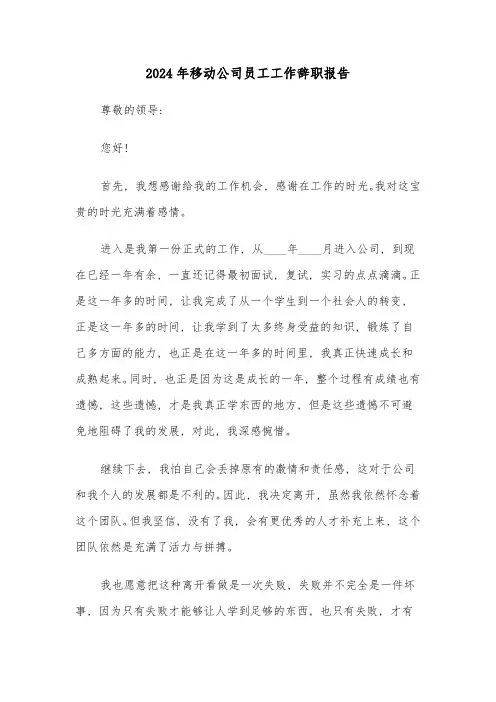 2024年移动公司员工工作辞职报告

尊敬的领导:

您好!

首先，我想感谢给我的工作机会，感谢在工作的时光。我对这宝贵的时光充满着感情。

进入是我第一份正式的工作，从____年____月进入公司，到现在已经一年有余，一直还记得最初面试，复试，实习的点点滴滴。正是这一年多的时间，让我完成了从一个学生到一个社会人的转变，正是这一年多的时间，让我学到了太多终身受益的知识，锻炼了自己多方面的能力，也正是在这一年多的时间里，我真正快速成长和成熟起来。同时，也正是因为这是成长的一年，整个过程有成绩也有遗憾，这些遗憾，才是我真正学东西的地方，但是这些遗憾不可避免地阻碍了我的发展，对此，我深感惋惜。

继续下去，我怕自己会丢掉原有的激情和责任感，这对于公司和我个人的发展都是不利的。因此，我决定离开，虽然我依然怀念着这个团队。但我坚信，没有了我，会有更优秀的人才补充上来，这个团队依然是充满了活力与拼搏。

我也愿意把这种离开看做是一次失败，失败并不完全是一件坏事，因为只有失败才能够让人学到足够的东西，也只有失败，才有